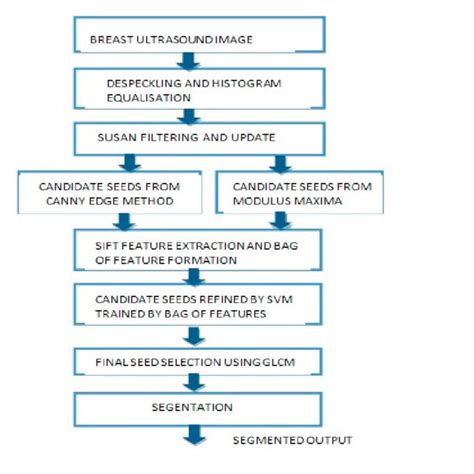 BREAST ULTRASOUND IMAGE

DESPECKLING AND HISTOGRAM EQUALISATION

SUSAN FILTERING AND UPDATE

CANDIDATE SEEDS FROM CANNY EDGE METHOD

CANDIDATE SEEDS FROM MODULUS MAXIMA

SIFT FEATURE EXTRACTION AND BAG OF FEATURE FORMATION

CANDIDATE SEEDS REFINED BY SVM TRAINED BY BAG OF FEATURES

FINAL SEED SELECTION USING GLCM

SEGENTATION

SEGMENTED OUTPUT